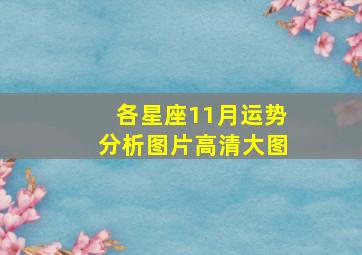 各星座11月运势
分析图片高清大图